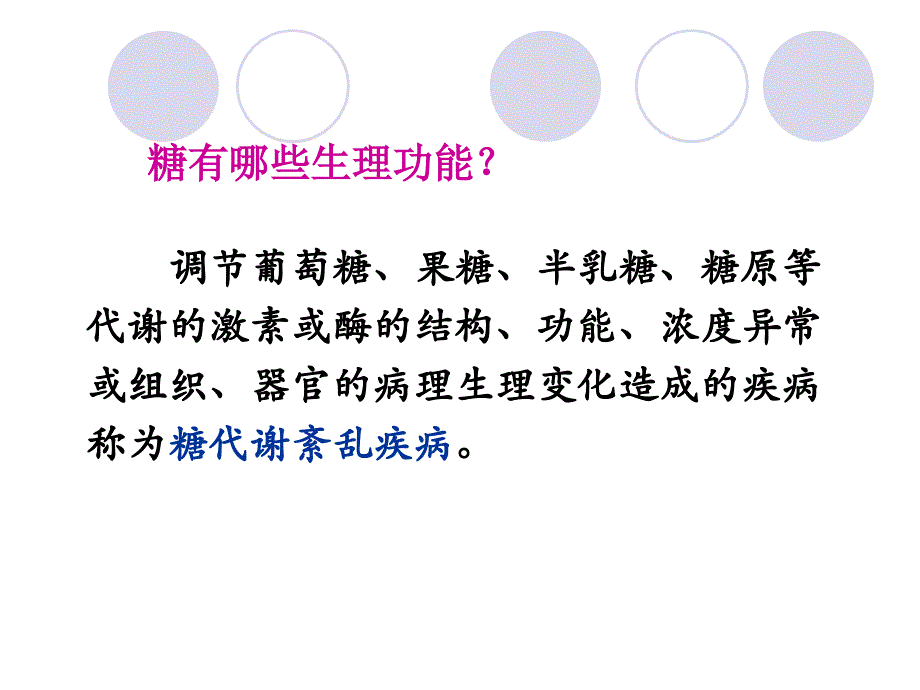 糖有哪些生理功能？

调节葡萄糖、果糖、半乳糖、糖原等代谢的激素或酶的结构、功能、浓度异常或组织、器官的病理生理变化造成的疾病称为糖代谢紊乱疾病。